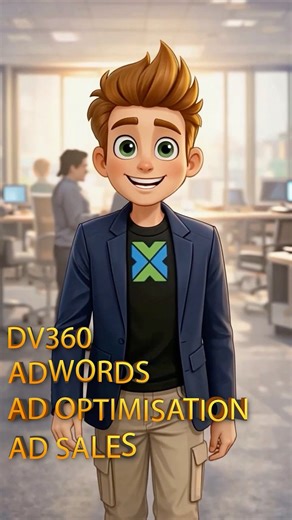 DV360
ADWORDS
AD OPTIMISATION
AD SALES